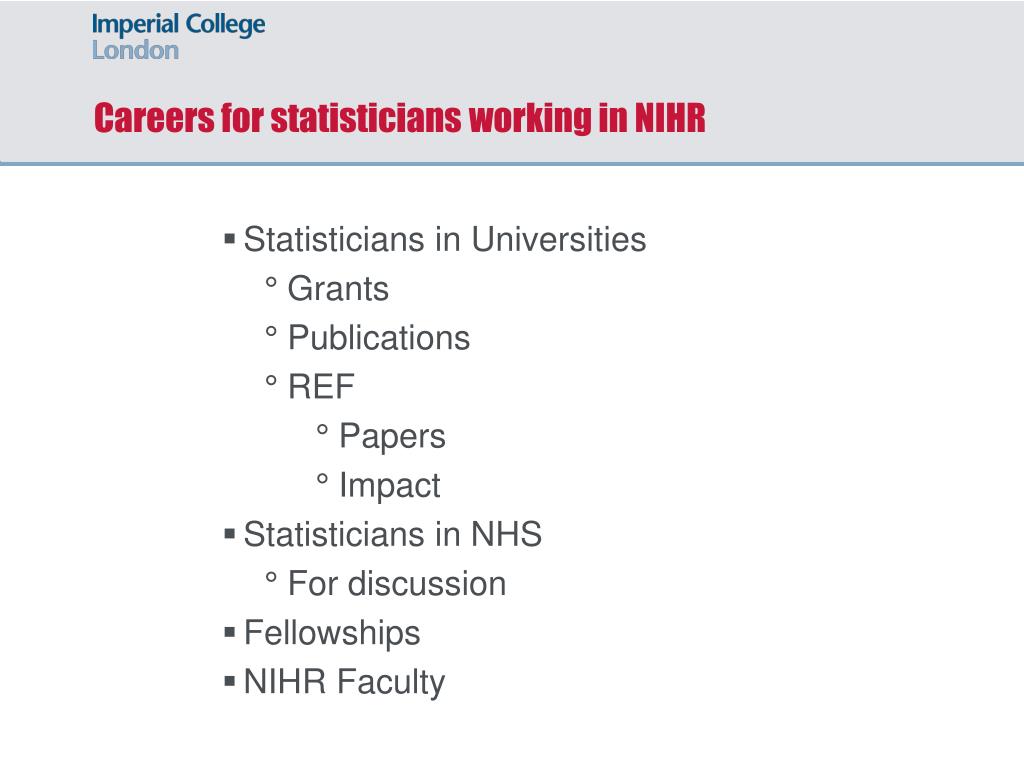 Imperial College London

Careers for statisticians working in NIHR

▪ Statisticians in Universities
° Grants
° Publications
° REF
° Papers
° Impact
▪ Statisticians in NHS
° For discussion
▪ Fellowships
▪ NIHR Faculty